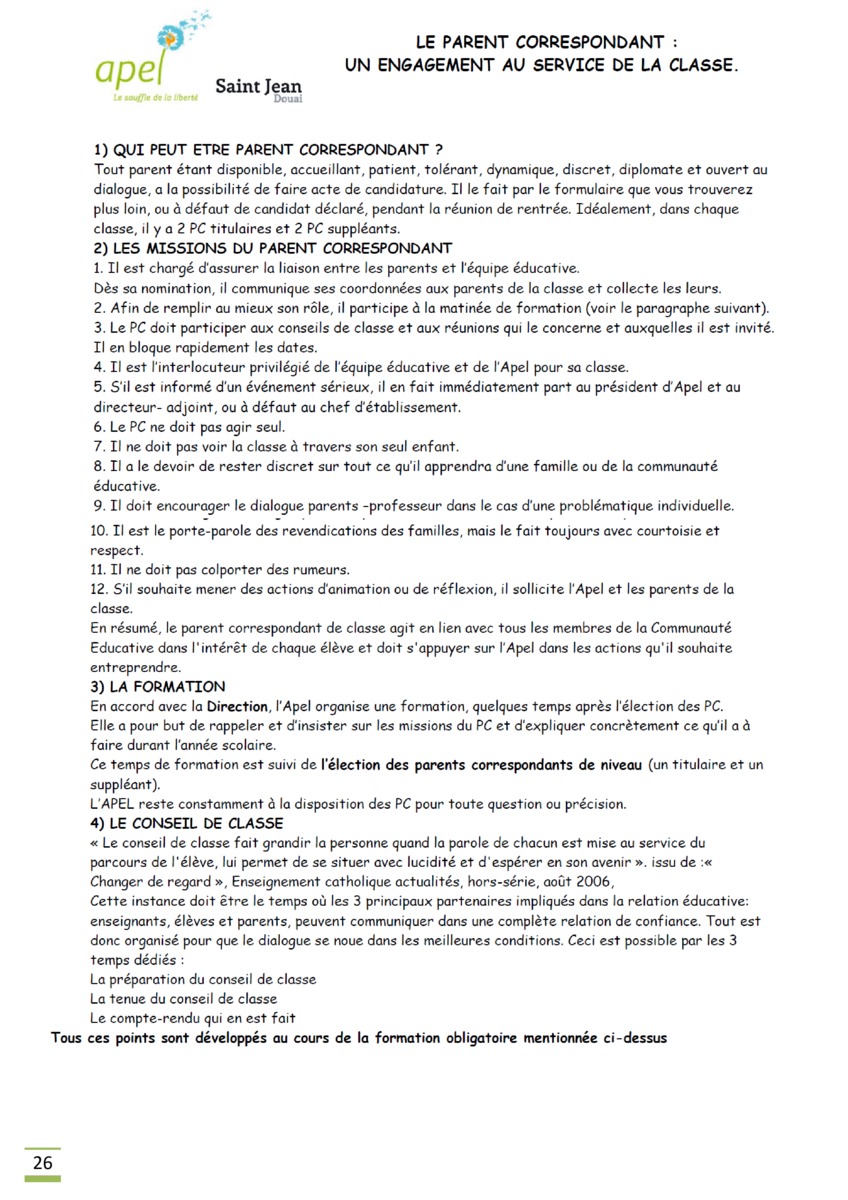 apel
Le souffle de la liberté

Saint Jean
Douai

LE PARENT CORRESPONDANT :
UN ENGAGEMENT AU SERVICE DE LA CLASSE.

1) QUI PEUT ETRE PARENT CORRESPONDANT ?
Tout parent étant disponible, accueillant, patient, tolérant, dynamique, discret, diplomate et ouvert au dialogue, a la possibilité de faire acte de candidature. Il le fait par le formulaire que vous trouverez plus loin, ou à défaut de candidat déclaré, pendant la réunion de rentrée. Idéalement, dans chaque classe, il y a 2 PC titulaires et 2 PC suppléants.
2) LES MISSIONS DU PARENT CORRESPONDANT
1. Il est chargé d'assurer la liaison entre les parents et l'équipe éducative.
Dès sa nomination, il communique ses coordonnées aux parents de la classe et collecte les leurs.
2. Afin de remplir au mieux son rôle, il participe à la matinée de formation (voir le paragraphe suivant).
3. Le PC doit participer aux conseils de classe et aux réunions qui le concerne et auxquelles il est invité. Il en bloque rapidement les dates.
4. Il est l'interlocuteur privilégié de l'équipe éducative et de l'Apel pour sa classe.
5. S'il est informé d'un événement sérieux, il en fait immédiatement part au président d'Apel et au directeur- adjoint, ou à défaut au chef d'établissement.
6. Le PC ne doit pas agir seul.
7. Il ne doit pas voir la classe à travers son seul enfant.
8. Il a le devoir de rester discret sur tout ce qu'il apprendra d'une famille ou de la communauté éducative.
9. Il doit encourager le dialogue parents –professeur dans le cas d'une problématique individuelle.
10. Il est le porte-parole des revendications des familles, mais le fait toujours avec courtoisie et respect.
11. Il ne doit pas colporter des rumeurs.
12. S'il souhaite mener des actions d'animation ou de réflexion, il sollicite l'Apel et les parents de la classe.
En résumé, le parent correspondant de classe agit en lien avec tous les membres de la Communauté Educative dans l'intérêt de chaque élève et doit s'appuyer sur l'Apel dans les actions qu'il souhaite entreprendre.
3) LA FORMATION
En accord avec la Direction, l'Apel organise une formation, quelques temps après l'élection des PC.
Elle a pour but de rappeler et d'insister sur les missions du PC et d'expliquer concrètement ce qu'il a à faire durant l'année scolaire.
Ce temps de formation est suivi de l'élection des parents correspondants de niveau (un titulaire et un suppléant).
L'APEL reste constamment à la disposition des PC pour toute question ou précision.
4) LE CONSEIL DE CLASSE
« Le conseil de classe fait grandir la personne quand la parole de chacun est mise au service du parcours de l'élève, lui permet de se situer avec lucidité et d'espérer en son avenir ». issu de :« Changer de regard », Enseignement catholique actualités, hors-série, août 2006,
Cette instance doit être le temps où les 3 principaux partenaires impliqués dans la relation éducative: enseignants, élèves et parents, peuvent communiquer dans une complète relation de confiance. Tout est donc organisé pour que le dialogue se noue dans les meilleures conditions. Ceci est possible par les 3 temps dédiés :
La préparation du conseil de classe
La tenue du conseil de classe
Le compte-rendu qui en est fait
Tous ces points sont développés au cours de la formation obligatoire mentionnée ci-dessus

26